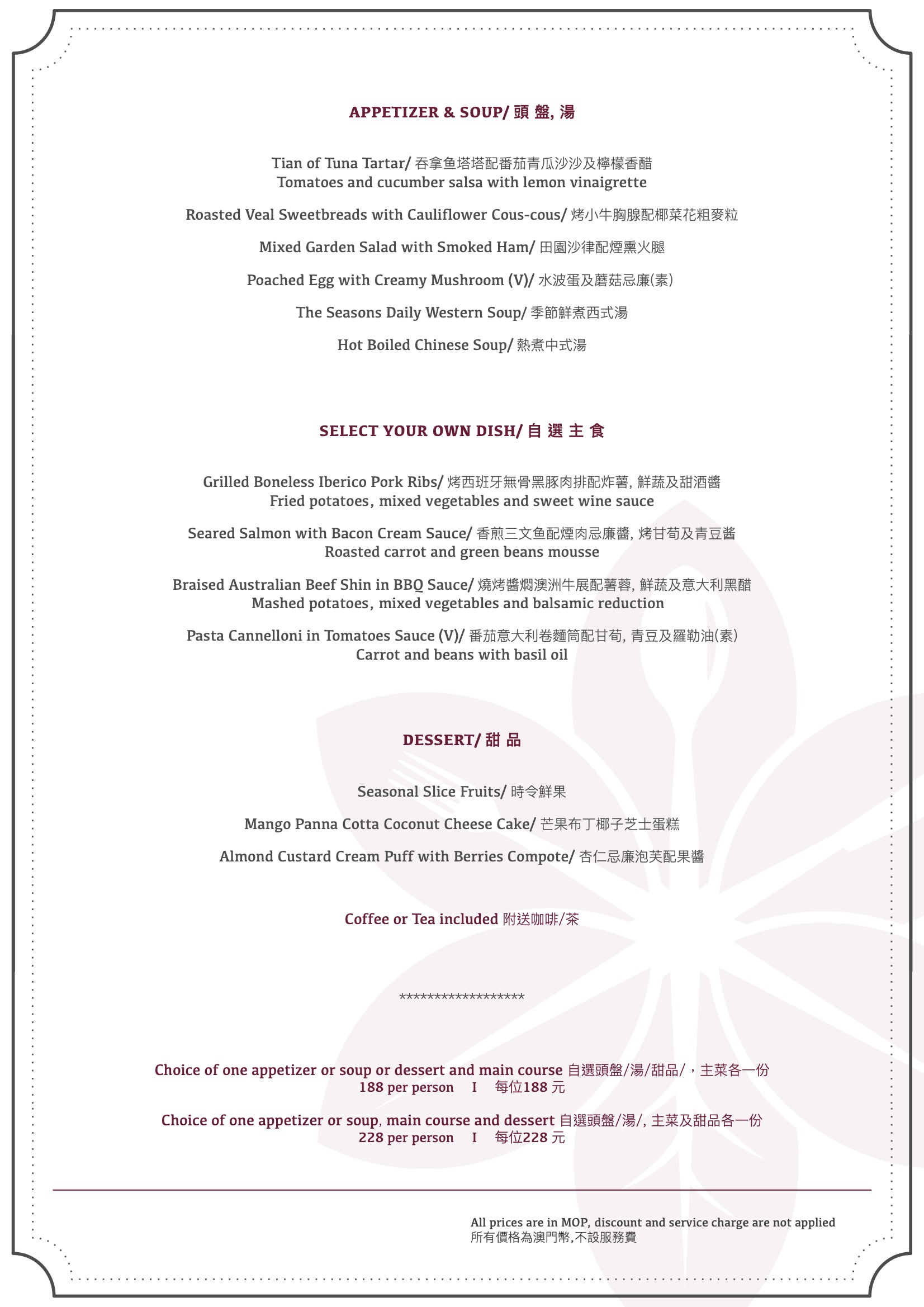 APPETIZER & SOUP/ 頭 盤, 湯

Tian of Tuna Tartar/ 吞拿鱼塔塔配番茄青瓜沙沙及檸檬香醋
Tomatoes and cucumber salsa with lemon vinaigrette

Roasted Veal Sweetbreads with Cauliflower Cous-cous/ 烤小牛胸腺配椰菜花粗麥粒

Mixed Garden Salad with Smoked Ham/ 田園沙律配煙熏火腿

Poached Egg with Creamy Mushroom (V)/ 水波蛋及蘑菇忌廉(素)

The Seasons Daily Western Soup/ 季節鮮煮西式湯

Hot Boiled Chinese Soup/ 熱煮中式湯

SELECT YOUR OWN DISH/ 自 選 主 食

Grilled Boneless Iberico Pork Ribs/ 烤西班牙無骨黑豚肉排配炸薯, 鮮蔬及甜酒醬
Fried potatoes, mixed vegetables and sweet wine sauce

Seared Salmon with Bacon Cream Sauce/ 香煎三文鱼配煙肉忌廉醬, 烤甘筍及青豆酱
Roasted carrot and green beans mousse

Braised Australian Beef Shin in BBQ Sauce/ 燒烤醬燜澳洲牛展配薯蓉, 鮮蔬及意大利黑醋
Mashed potatoes, mixed vegetables and balsamic reduction

Pasta Cannelloni in Tomatoes Sauce (V)/ 番茄意大利卷麵筒配甘筍, 青豆及羅勒油(素)
Carrot and beans with basil oil

DESSERT/ 甜 品

Seasonal Slice Fruits/ 時令鮮果

Mango Panna Cotta Coconut Cheese Cake/ 芒果布丁椰子芝士蛋糕

Almond Custard Cream Puff with Berries Compote/ 杏仁忌廉泡芙配果醬

Coffee or Tea included 附送咖啡/茶

******************

Choice of one appetizer or soup or dessert and main course 自選頭盤/湯/甜品/，主菜各一份
188 per person I 每位188 元

Choice of one appetizer or soup, main course and dessert 自選頭盤/湯/, 主菜及甜品各一份
228 per person I 每位228 元

All prices are in MOP, discount and service charge are not applied
所有價格為澳門幣,不設服務費